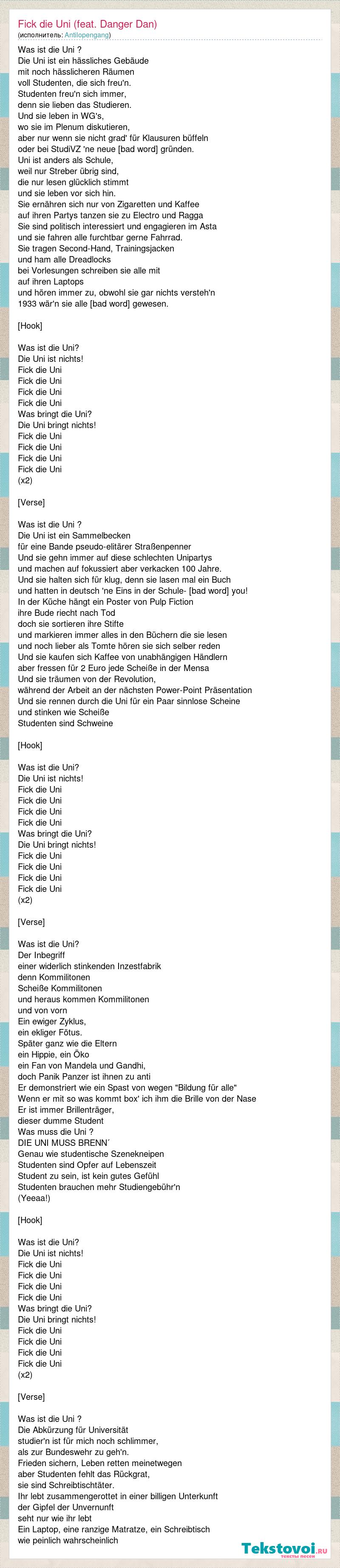 Fick die Uni (feat. Danger Dan)
(исполнитель: Antilopengang)

Was ist die Uni ?
Die Uni ist ein hässliches Gebäude
mit noch hässlicheren Räumen
voll Studenten, die sich freu'n.
Studenten freu'n sich immer,
denn sie lieben das Studieren.
Und sie leben in WG's,
wo sie im Plenum diskutieren,
aber nur wenn sie nicht grad' für Klausuren büffeln
oder bei StudiVZ 'ne neue [bad word] gründen.
Uni ist anders als Schule,
weil nur Streber übrig sind,
die nur lesen glücklich stimmt
und sie leben vor sich hin.
Sie ernähren sich nur von Zigaretten und Kaffee
auf ihren Partys tanzen sie zu Electro und Ragga
Sie sind politisch interessiert und engagieren im Asta
und sie fahren alle furchtbar gerne Fahrrad.
Sie tragen Second-Hand, Trainingsjacken
und ham alle Dreadlocks
bei Vorlesungen schreiben sie alle mit
auf ihren Laptops
und hören immer zu, obwohl sie gar nichts versteh'n
1933 wär'n sie alle [bad word] gewesen.

[Hook]

Was ist die Uni?
Die Uni ist nichts!
Fick die Uni
Fick die Uni
Fick die Uni
Fick die Uni
Was bringt die Uni?
Die Uni bringt nichts!
Fick die Uni
Fick die Uni
Fick die Uni
Fick die Uni
(x2)

[Verse]

Was ist die Uni ?
Die Uni ist ein Sammelbecken
für eine Bande pseudo-elitärer Straßenpenner
Und sie gehn immer auf diese schlechten Unipartys
und machen auf fokussiert aber verkacken 100 Jahre.
Und sie halten sich für klug, denn sie lasen mal ein Buch
und hatten in deutsch 'ne Eins in der Schule- [bad word] you!
In der Küche hängt ein Poster von Pulp Fiction
ihre Bude riecht nach Tod
doch sie sortieren ihre Stifte
und markieren immer alles in den Büchern die sie lesen
und noch lieber als Tomte hören sie sich selber reden
Und sie kaufen sich Kaffee von unabhängigen Händlern
aber fressen für 2 Euro jede Scheiße in der Mensa
Und sie träumen von der Revolution,
während der Arbeit an der nächsten Power-Point Präsentation
Und sie rennen durch die Uni für ein Paar sinnlose Scheine
und stinken wie Scheiße
Studenten sind Schweine

[Hook]

Was ist die Uni?
Die Uni ist nichts!
Fick die Uni
Fick die Uni
Fick die Uni
Fick die Uni
Was bringt die Uni?
Die Uni bringt nichts!
Fick die Uni
Fick die Uni
Fick die Uni
Fick die Uni
(x2)

[Verse]

Was ist die Uni?
Der Inbegriff
einer widerlich stinkenden Inzestfabrik
denn Kommilitonen
Scheiße Kommilitonen
und heraus kommen Kommilitonen
und von vorn
Ein ewiger Zyklus,
ein ekliger Fötus.
Später ganz wie die Eltern
ein Hippie, ein Öko
ein Fan von Mandela und Gandhi,
doch Panik Panzer ist ihnen zu anti
Er demonstriert wie ein Spast von wegen "Bildung für alle"
Wenn er mit so was kommt box' ich ihm die Brille von der Nase
Er ist immer Brillenträger,
dieser dumme Student
Was muss die Uni ?
DIE UNI MUSS BRENN´
Genau wie studentische Szenekneipen
Studenten sind Opfer auf Lebenszeit
Student zu sein, ist kein gutes Gefühl
Studenten brauchen mehr Studiengebühr'n
(Yeeaa!)

[Hook]

Was ist die Uni?
Die Uni ist nichts!
Fick die Uni
Fick die Uni
Fick die Uni
Fick die Uni
Was bringt die Uni?
Die Uni bringt nichts!
Fick die Uni
Fick die Uni
Fick die Uni
Fick die Uni
(x2)

[Verse]

Was ist die Uni ?
Die Abkürzung für Universität
studier'n ist für mich noch schlimmer,
als zur Bundeswehr zu geh'n.
Frieden sichern, Leben retten meinetwegen
aber Studenten fehlt das Rückgrat,
sie sind Schreibtischtäter.
Ihr lebt zusammengerottet in einer billigen Unterkunft
der Gipfel der Unvernunft
seht nur wie ihr lebt
Ein Laptop, eine ranzige Matratze, ein Schreibtisch
wie peinlich wahrscheinlich

Tekstovoi.ru
тексты песен